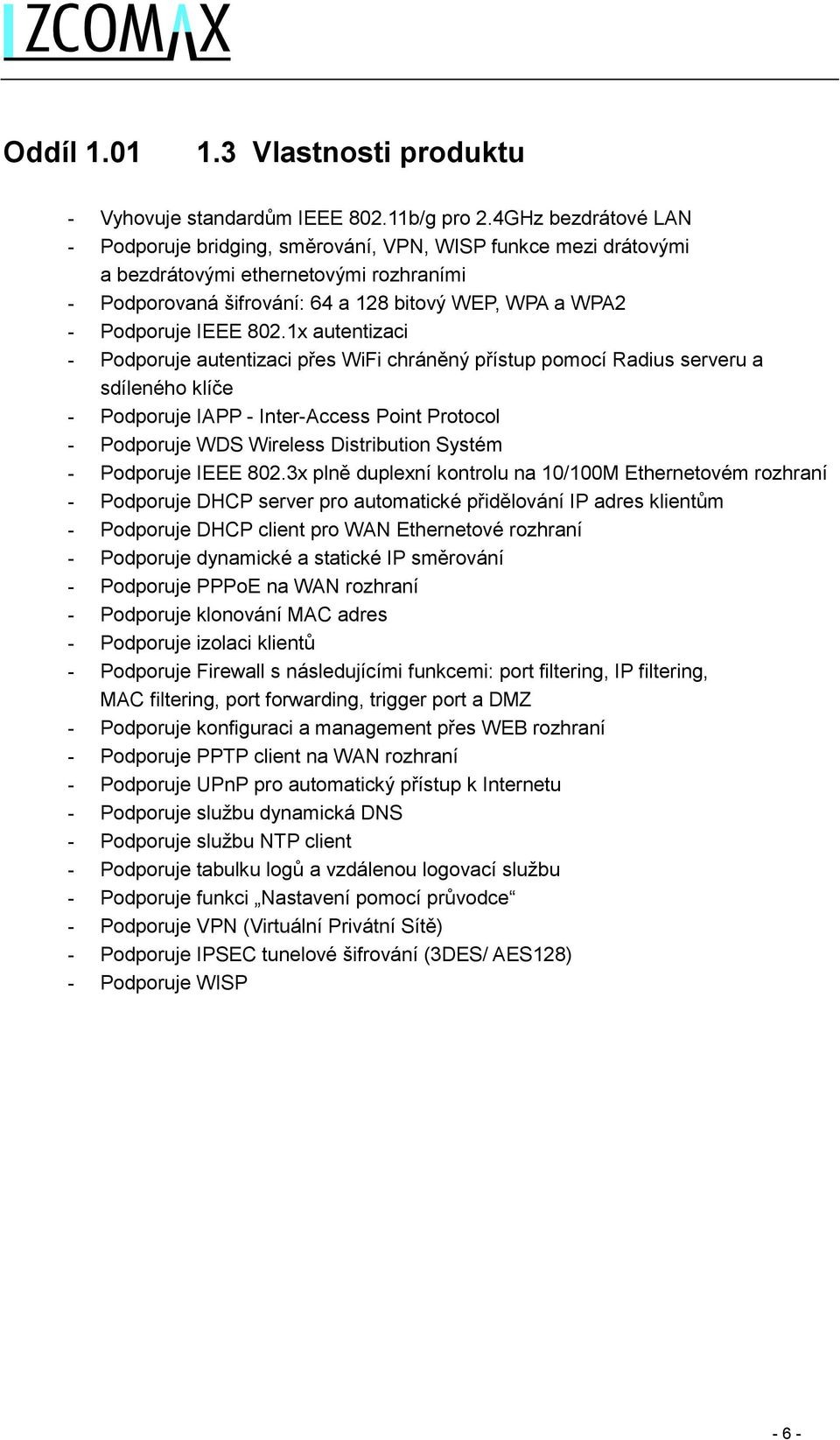 ZCOMAX

Oddíl 1.01 1.3 Vlastnosti produktu

- Vyhovuje standardům IEEE 802.11b/g pro 2.4GHz bezdrátové LAN
- Podporuje bridging, směrování, VPN, WISP funkce mezi drátovými a bezdrátovými ethernetovými rozhraními
- Podporovaná šifrování: 64 a 128 bitový WEP, WPA a WPA2
- Podporuje IEEE 802.1x autentizaci
- Podporuje autentizaci přes WiFi chráněný přístup pomocí Radius serveru a sdíleného klíče
- Podporuje IAPP - Inter-Access Point Protocol
- Podporuje WDS Wireless Distribution Systém
- Podporuje IEEE 802.3x plně duplexní kontrolu na 10/100M Ethernetovém rozhraní
- Podporuje DHCP server pro automatické přidělování IP adres klientům
- Podporuje DHCP client pro WAN Ethernetové rozhraní
- Podporuje dynamické a statické IP směrování
- Podporuje PPPoE na WAN rozhraní
- Podporuje klonování MAC adres
- Podporuje izolaci klientů
- Podporuje Firewall s následujícími funkcemi: port filtering, IP filtering, MAC filtering, port forwarding, trigger port a DMZ
- Podporuje konfiguraci a management přes WEB rozhraní
- Podporuje PPTP client na WAN rozhraní
- Podporuje UPnP pro automatický přístup k Internetu
- Podporuje službu dynamická DNS
- Podporuje službu NTP client
- Podporuje tabulku logů a vzdálenou logovací službu
- Podporuje funkci „Nastavení pomocí průvodce“
- Podporuje VPN (Virtuální Privátní Sítě)
- Podporuje IPSEC tunelové šifrování (3DES/ AES128)
- Podporuje WISP

- 6 -